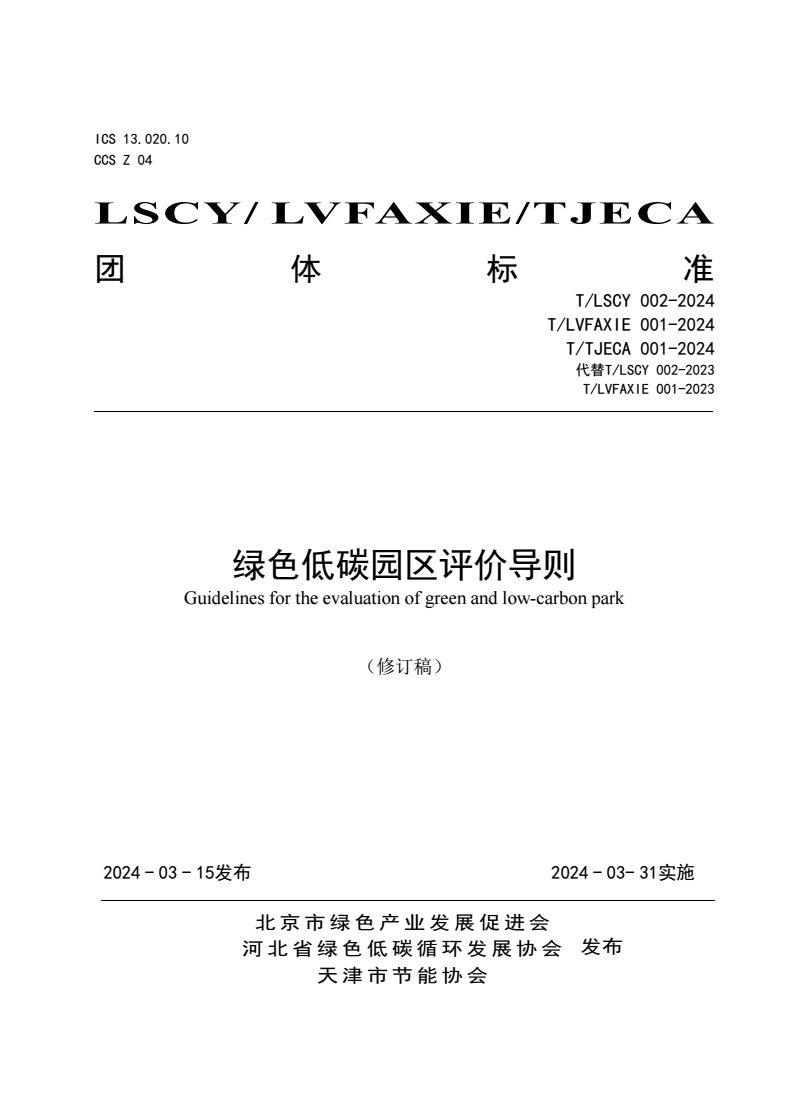 ICS 13.020.10
CCS Z 04

LSCY/ LVFAXIE/TJECA

团 体 标 准

T/LSCY 002-2024
T/LVFAXIE 001-2024
T/TJECA 001-2024
代替T/LSCY 002-2023
T/LVFAXIE 001-2023

绿色低碳园区评价导则
Guidelines for the evaluation of green and low-carbon park

（修订稿）

2024 - 03 - 15发布

2024 - 03- 31实施

北京市绿色产业发展促进会
河北省绿色低碳循环发展协会 发布
天津市节能协会